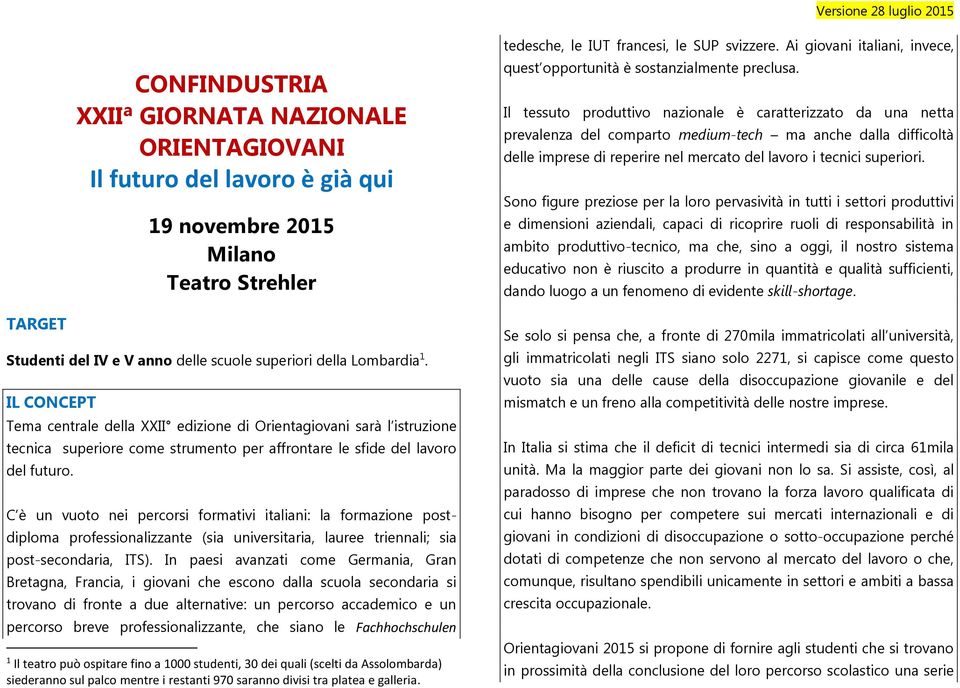 Versione 28 luglio 2015

CONFINDUSTRIA
XXIIª GIORNATA NAZIONALE
ORIENTAGIOVANI
Il futuro del lavoro è già qui

19 novembre 2015
Milano
Teatro Strehler

TARGET

Studenti del IV e V anno delle scuole superiori della Lombardia$^1$.

IL CONCEPT
Tema centrale della XXII° edizione di Orientagiovani sarà l'istruzione tecnica superiore come strumento per affrontare le sfide del lavoro del futuro.

C'è un vuoto nei percorsi formativi italiani: la formazione post-diploma professionalizzante (sia universitaria, lauree triennali; sia post-secondaria, ITS). In paesi avanzati come Germania, Gran Bretagna, Francia, i giovani che escono dalla scuola secondaria si trovano di fronte a due alternative: un percorso accademico e un percorso breve professionalizzante, che siano le Fachhochschulen

$^1$ Il teatro può ospitare fino a 1000 studenti, 30 dei quali (scelti da Assolombarda) siederanno sul palco mentre i restanti 970 saranno divisi tra platea e galleria.

tedesche, le IUT francesi, le SUP svizzere. Ai giovani italiani, invece, quest'opportunità è sostanzialmente preclusa.

Il tessuto produttivo nazionale è caratterizzato da una netta prevalenza del comparto medium-tech – ma anche dalla difficoltà delle imprese di reperire nel mercato del lavoro i tecnici superiori.

Sono figure preziose per la loro pervasività in tutti i settori produttivi e dimensioni aziendali, capaci di ricoprire ruoli di responsabilità in ambito produttivo-tecnico, ma che, sino a oggi, il nostro sistema educativo non è riuscito a produrre in quantità e qualità sufficienti, dando luogo a un fenomeno di evidente skill-shortage.

Se solo si pensa che, a fronte di 270mila immatricolati all'università, gli immatricolati negli ITS siano solo 2271, si capisce come questo vuoto sia una delle cause della disoccupazione giovanile e del mismatch e un freno alla competitività delle nostre imprese.

In Italia si stima che il deficit di tecnici intermedi sia di circa 61mila unità. Ma la maggior parte dei giovani non lo sa. Si assiste, così, al paradosso di imprese che non trovano la forza lavoro qualificata di cui hanno bisogno per competere sui mercati internazionali e di giovani in condizioni di disoccupazione o sotto-occupazione perché dotati di competenze che non servono al mercato del lavoro o che, comunque, risultano spendibili unicamente in settori e ambiti a bassa crescita occupazionale.

Orientagiovani 2015 si propone di fornire agli studenti che si trovano in prossimità della conclusione del loro percorso scolastico una serie